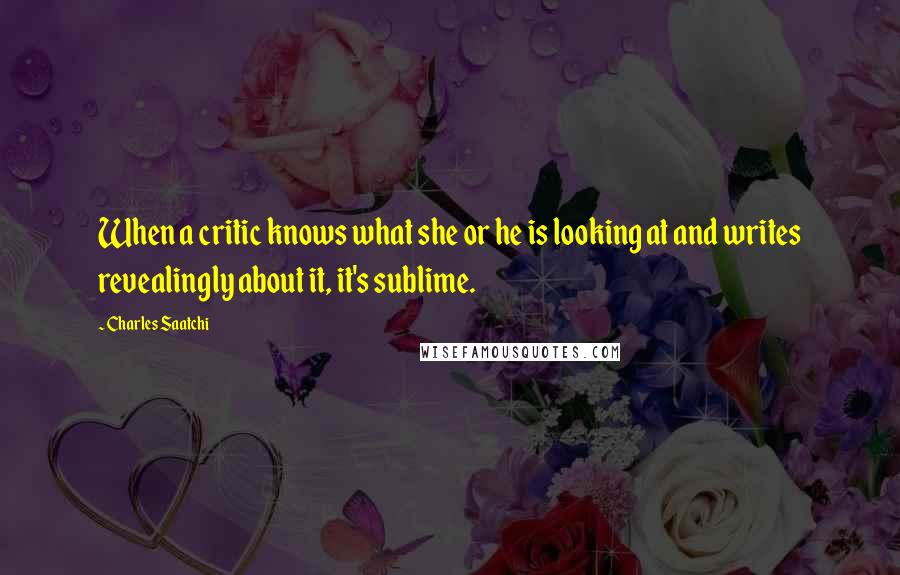 When a critic knows what she or he is looking at and writes revealingly about it, it's sublime.

- Charles Saatchi

WISEFAMOUSQUOTES.COM